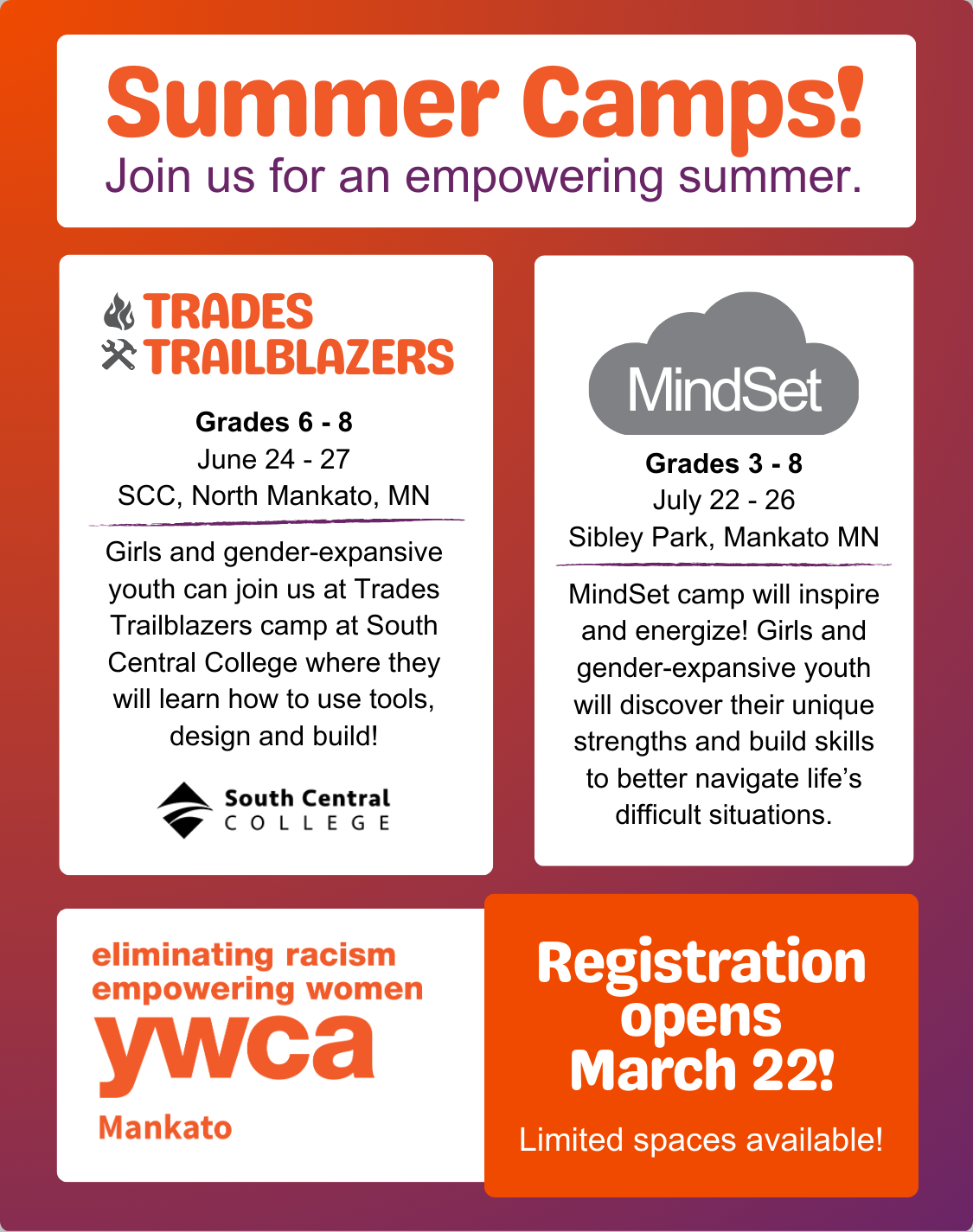 Summer Camps!

Join us for an empowering summer.

TRADES
TRAILBLAZERS

Grades 6 - 8
June 24 - 27
SCC, North Mankato, MN

Girls and gender-expansive youth can join us at Trades Trailblazers camp at South Central College where they will learn how to use tools, design and build!

South Central
COLLEGE

MindSet

Grades 3 - 8
July 22 - 26
Sibley Park, Mankato MN

MindSet camp will inspire and energize! Girls and gender-expansive youth will discover their unique strengths and build skills to better navigate life's difficult situations.

eliminating racism
empowering women
ywca
Mankato

Registration opens March 22!

Limited spaces available!